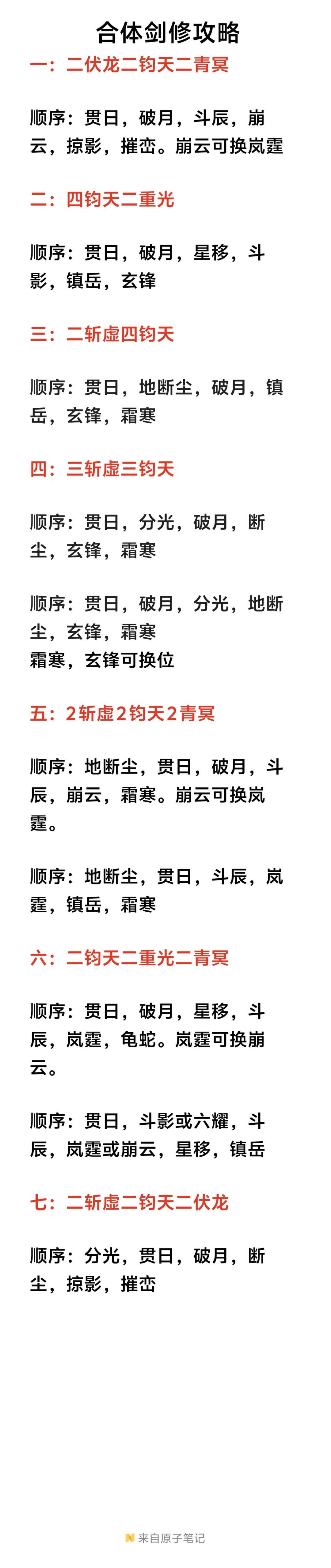 合体剑修攻略

一：二伏龙二钧天二青冥

顺序：贯日，破月，斗辰，崩云，掠影，摧峦。崩云可换岚霆

二：四钧天二重光

顺序：贯日，破月，星移，斗影，镇岳，玄锋

三：二斩虚四钧天

顺序：贯日，地断尘，破月，镇岳，玄锋，霜寒

四：三斩虚三钧天

顺序：贯日，分光，破月，断尘，玄锋，霜寒

顺序：贯日，破月，分光，地断尘，玄锋，霜寒
霜寒，玄锋可换位

五：2斩虚2钧天2青冥

顺序：地断尘，贯日，破月，斗辰，崩云，霜寒。崩云可换岚霆。

顺序：地断尘，贯日，斗辰，岚霆，镇岳，霜寒

六：二钧天二重光二青冥

顺序：贯日，破月，星移，斗辰，岚霆，龟蛇。岚霆可换崩云。

顺序：贯日，斗影或六耀，斗辰，岚霆或崩云，星移，镇岳

七：二斩虚二钧天二伏龙

顺序：分光，贯日，破月，断尘，掠影，摧峦

来自原子笔记